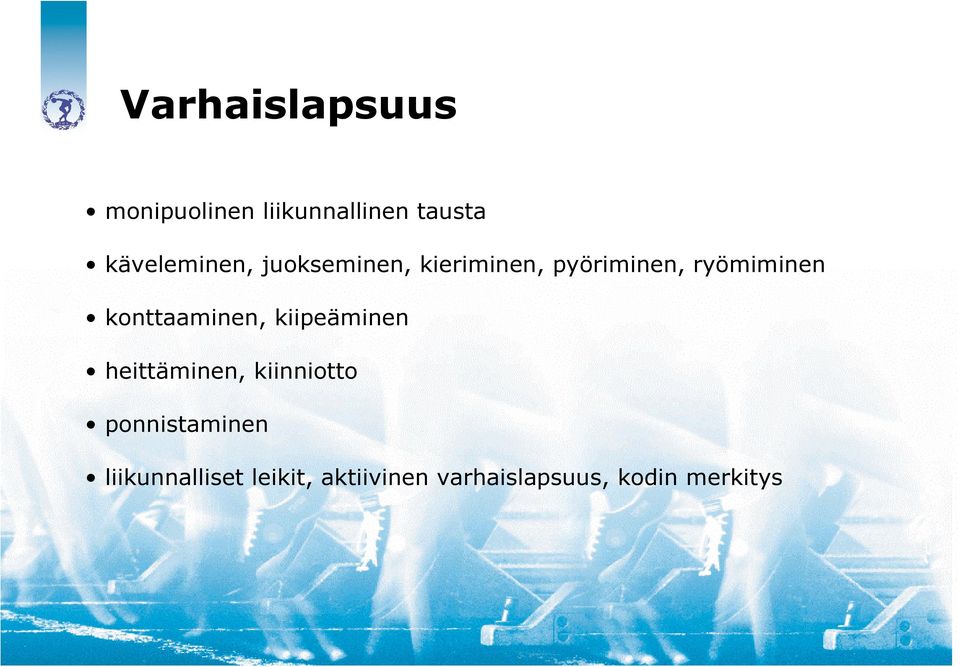 Varhaislapsuus

• monipuolinen liikunnallinen tausta

• käveleminen, juokseminen, kieriminen, pyöriminen, ryömiminen

• konttaaminen, kiipeäminen

• heittäminen, kiinniotto

• ponnistaminen

• liikunnalliset leikit, aktiivinen varhaislapsuus, kodin merkitys